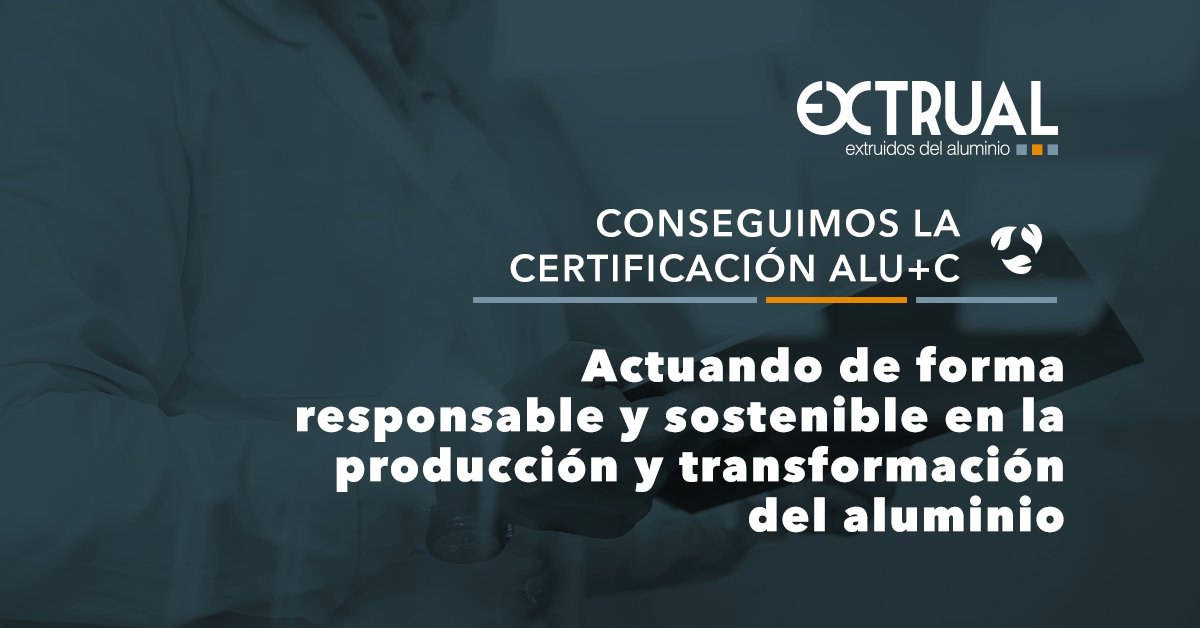 EXTRUAL
extruidos del aluminio

CONSEGUIMOS LA CERTIFICACIÓN ALU+C

Actuando de forma responsable y sostenible en la producción y transformación del aluminio